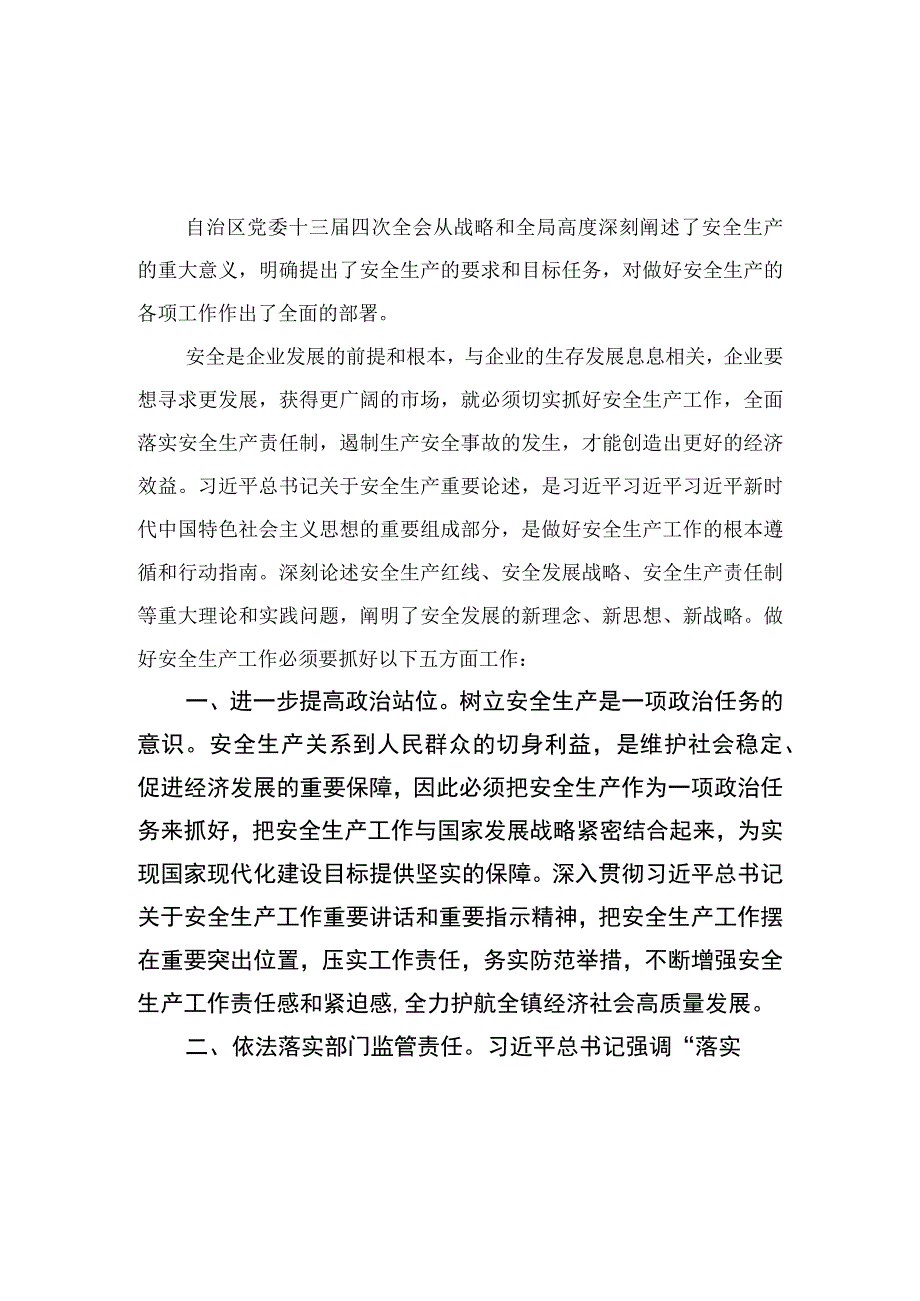 自治区党委十三届四次全会从战略和全局高度深刻阐述了安全生产的重大意义，明确提出了安全生产的要求和目标任务，对做好安全生产的各项工作作出了全面的部署。

安全是企业发展的前提和根本，与企业的生存发展息息相关，企业要想寻求更发展，获得更广阔的市场，就必须切实抓好安全生产工作，全面落实安全生产责任制，遏制生产安全事故的发生，才能创造出更好的经济效益。习近平总书记关于安全生产重要论述，是习近平习近平习近平新时代中国特色社会主义思想的重要组成部分，是做好安全生产工作的根本遵循和行动指南。深刻论述安全生产红线、安全发展战略、安全生产责任制等重大理论和实践问题，阐明了安全发展的新理念、新思想、新战略。做好安全生产工作必须要抓好以下五方面工作：

一、进一步提高政治站位。树立安全生产是一项政治任务的意识。安全生产关系到人民群众的切身利益，是维护社会稳定、促进经济发展的重要保障，因此必须把安全生产作为一项政治任务来抓好，把安全生产工作与国家发展战略紧密结合起来，为实现国家现代化建设目标提供坚实的保障。深入贯彻习近平总书记关于安全生产工作重要讲话和重要指示精神，把安全生产工作摆在重要突出位置，压实工作责任，务实防范举措，不断增强安全生产工作责任感和紧迫感，全力护航全镇经济社会高质量发展。

二、依法落实部门监管责任。习近平总书记强调“落实